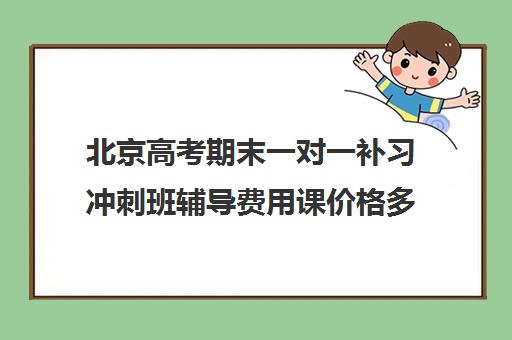 北京高考期末一对一补习冲刺班辅导费用课价格多